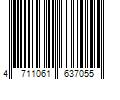 4 711061 637055